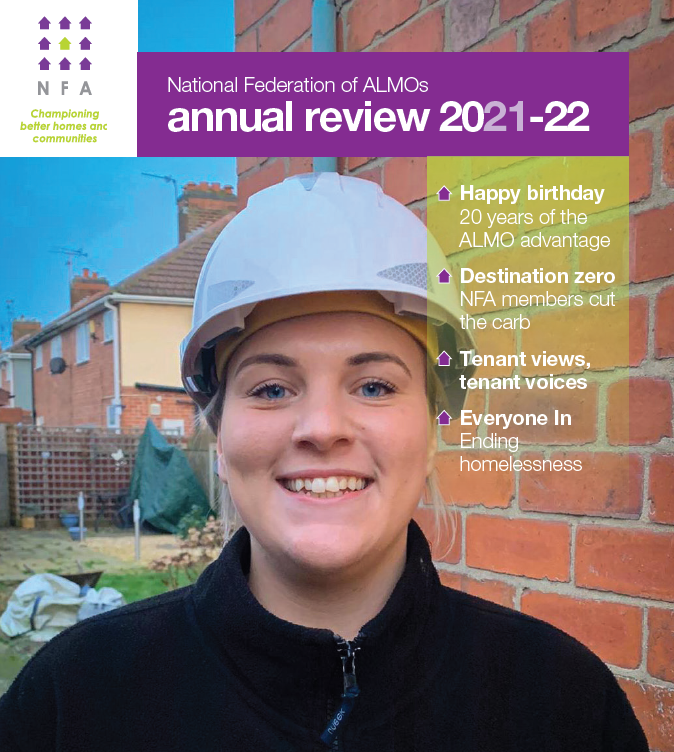 NFA

Championing better homes anc communities

National Federation of ALMOs
annual review 2021-22

Happy birthday
20 years of the ALMO advantage

Destination zero
NFA members cut the carb

Tenant views, tenant voices

Everyone In
Ending homelessness